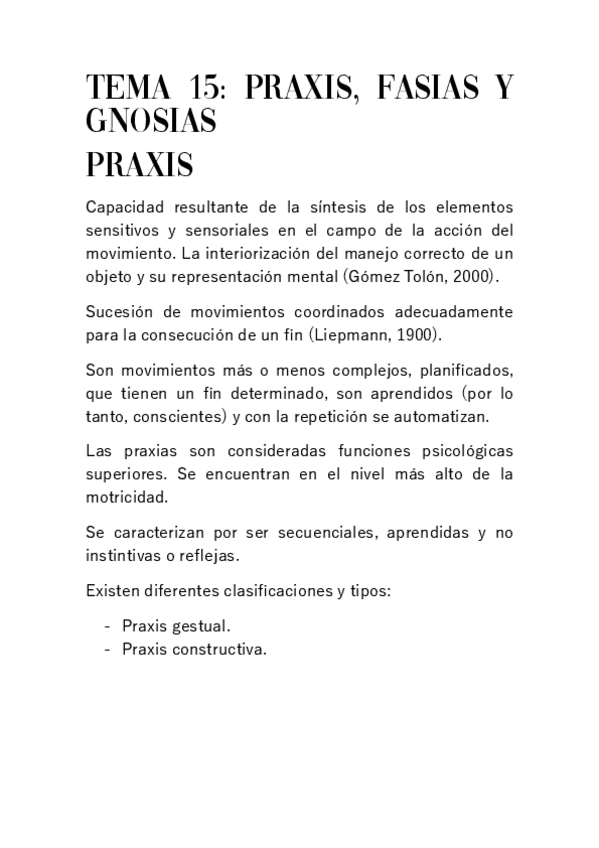 TEMA 15: PRAXIS, FASIAS Y GNOSIAS

PRAXIS

Capacidad resultante de la síntesis de los elementos sensitivos y sensoriales en el campo de la acción del movimiento. La interiorización del manejo correcto de un objeto y su representación mental (Gómez Tolón, 2000).

Sucesión de movimientos coordinados adecuadamente para la consecución de un fin (Liepmann, 1900).

Son movimientos más o menos complejos, planificados, que tienen un fin determinado, son aprendidos (por lo tanto, conscientes) y con la repetición se automatizan.

Las praxias son consideradas funciones psicológicas superiores. Se encuentran en el nivel más alto de la motricidad.

Se caracterizan por ser secuenciales, aprendidas y no instintivas o reflejas.

Existen diferentes clasificaciones y tipos:

- Praxis gestual.
- Praxis constructiva.